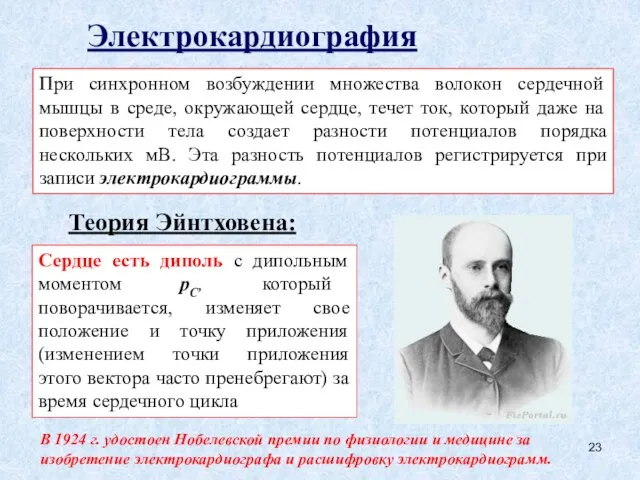 Электрокардиография

При синхронном возбуждении множества волокон сердечной мышцы в среде, окружающей сердце, течет ток, который даже на поверхности тела создает разности потенциалов порядка нескольких мВ. Эта разность потенциалов регистрируется при записи электрокардиограммы.

Теория Эйнтховена:

Сердце есть диполь с дипольным моментом $p_C$, который поворачивается, изменяет свое положение и точку приложения (изменением точки приложения этого вектора часто пренебрегают) за время сердечного цикла

FizPortal.ru

В 1924 г. удостоен Нобелевской премии по физиологии и медицине за изобретение электрокардиографа и расшифровку электрокардиограмм.

23